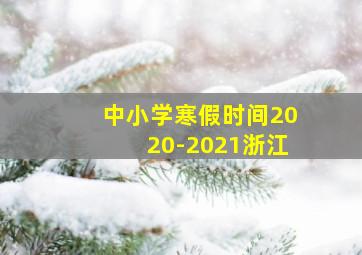 中小学寒假时间2020-2021浙江